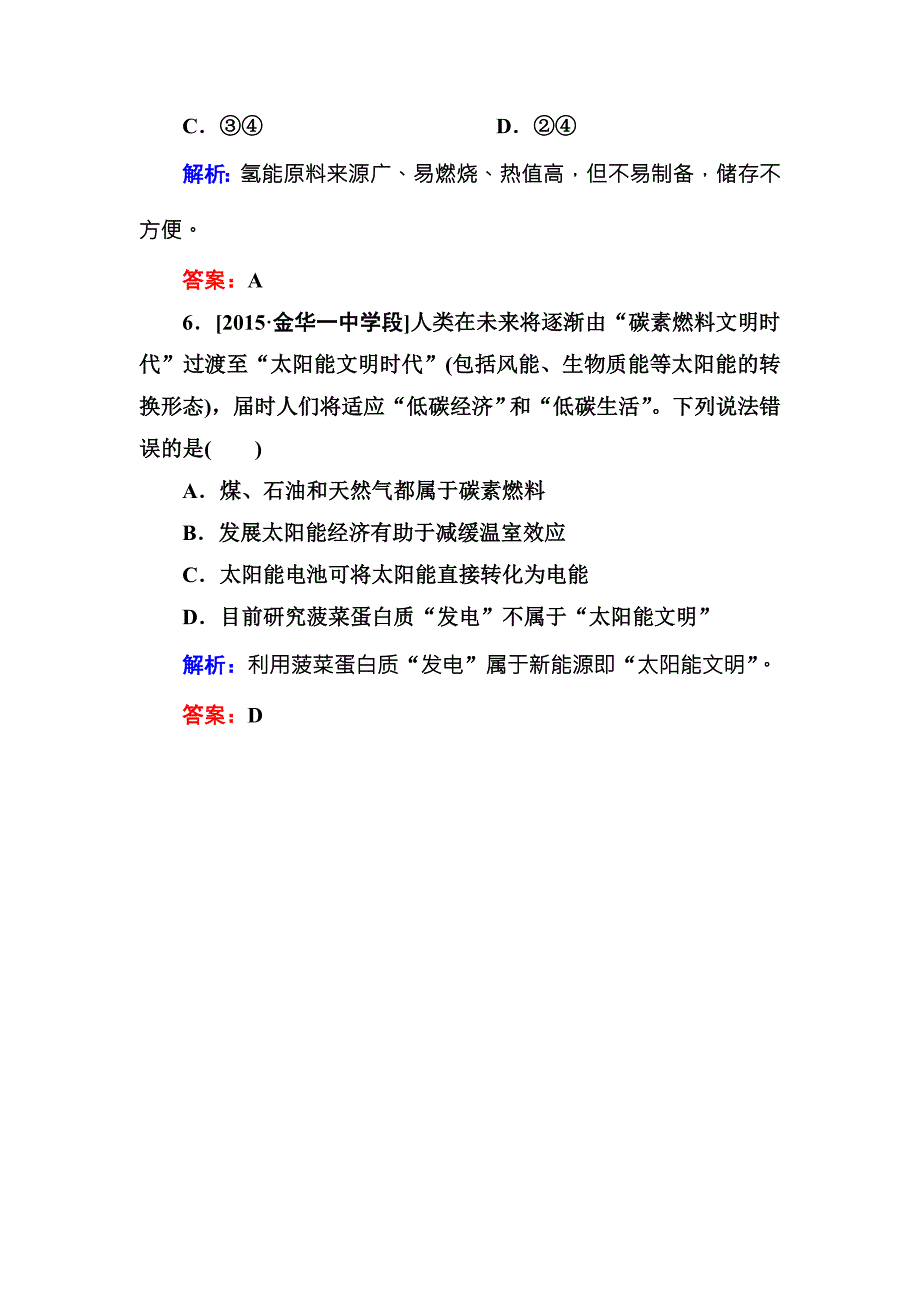 C．③④　　　　　　　　D．②④

解析：氢能原料来源广、易燃烧、热值高，但不易制备，储存不方便。

答案：A

6．[2015·金华一中学段]人类在未来将逐渐由“碳素燃料文明时代”过渡至“太阳能文明时代”(包括风能、生物质能等太阳能的转换形态)，届时人们将适应“低碳经济”和“低碳生活”。下列说法错误的是(　　)

A．煤、石油和天然气都属于碳素燃料

B．发展太阳能经济有助于减缓温室效应

C．太阳能电池可将太阳能直接转化为电能

D．目前研究菠菜蛋白质“发电”不属于“太阳能文明”

解析：利用菠菜蛋白质“发电”属于新能源即“太阳能文明”。

答案：D